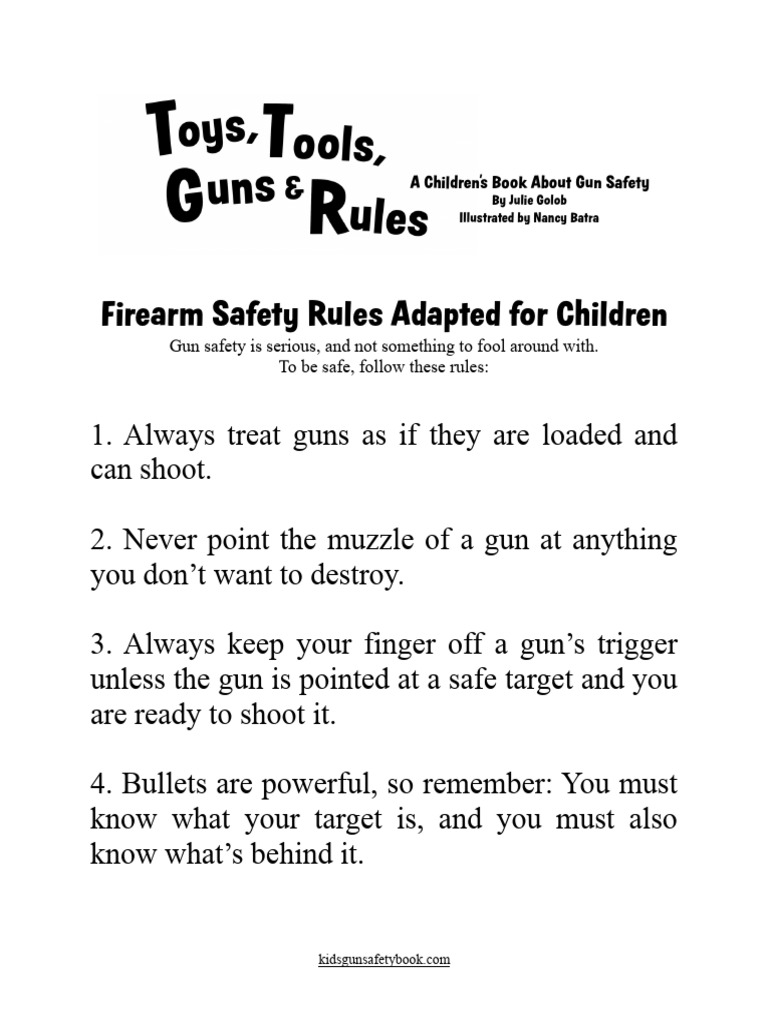 Toys, Tools, Guns & Rules

A Children's Book About Gun Safety
By Julie Golob
Illustrated by Nancy Batra

Firearm Safety Rules Adapted for Children

Gun safety is serious, and not something to fool around with.
To be safe, follow these rules:

1. Always treat guns as if they are loaded and can shoot.

2. Never point the muzzle of a gun at anything you don't want to destroy.

3. Always keep your finger off a gun's trigger unless the gun is pointed at a safe target and you are ready to shoot it.

4. Bullets are powerful, so remember: You must know what your target is, and you must also know what's behind it.

kidsgunsafetybook.com